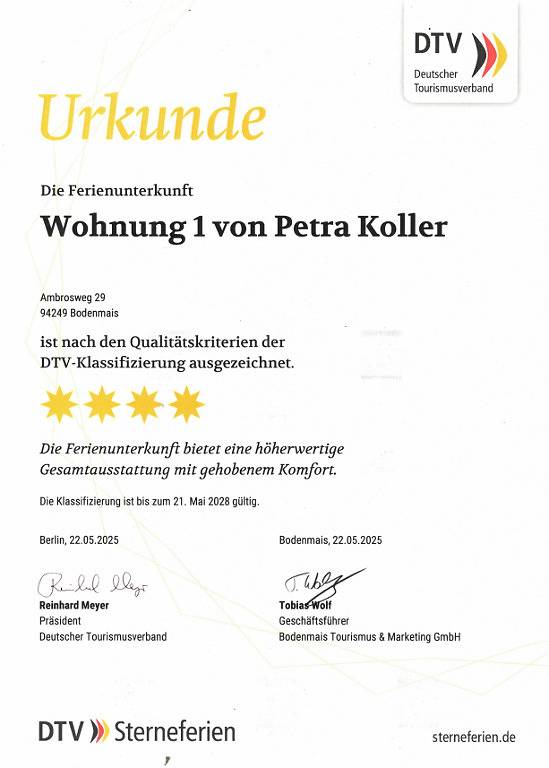 DTV
Deutscher
Tourismusverband

Urkunde

Die Ferienunterkunft

Wohnung 1 von Petra Koller

Ambrosweg 29
94249 Bodenmais

ist nach den Qualitätskriterien der DTV-Klassifizierung ausgezeichnet.

Die Ferienunterkunft bietet eine höherwertige Gesamtausstattung mit gehobenem Komfort.

Die Klassifizierung ist bis zum 21. Mai 2028 gültig.

Berlin, 22.05.2025

Reinhard Meyer
Präsident
Deutscher Tourismusverband

Bodenmais, 22.05.2025

Tobias Wolf
Geschäftsführer
Bodenmais Tourismus & Marketing GmbH

DTV Sterneferien

sterneferien.de